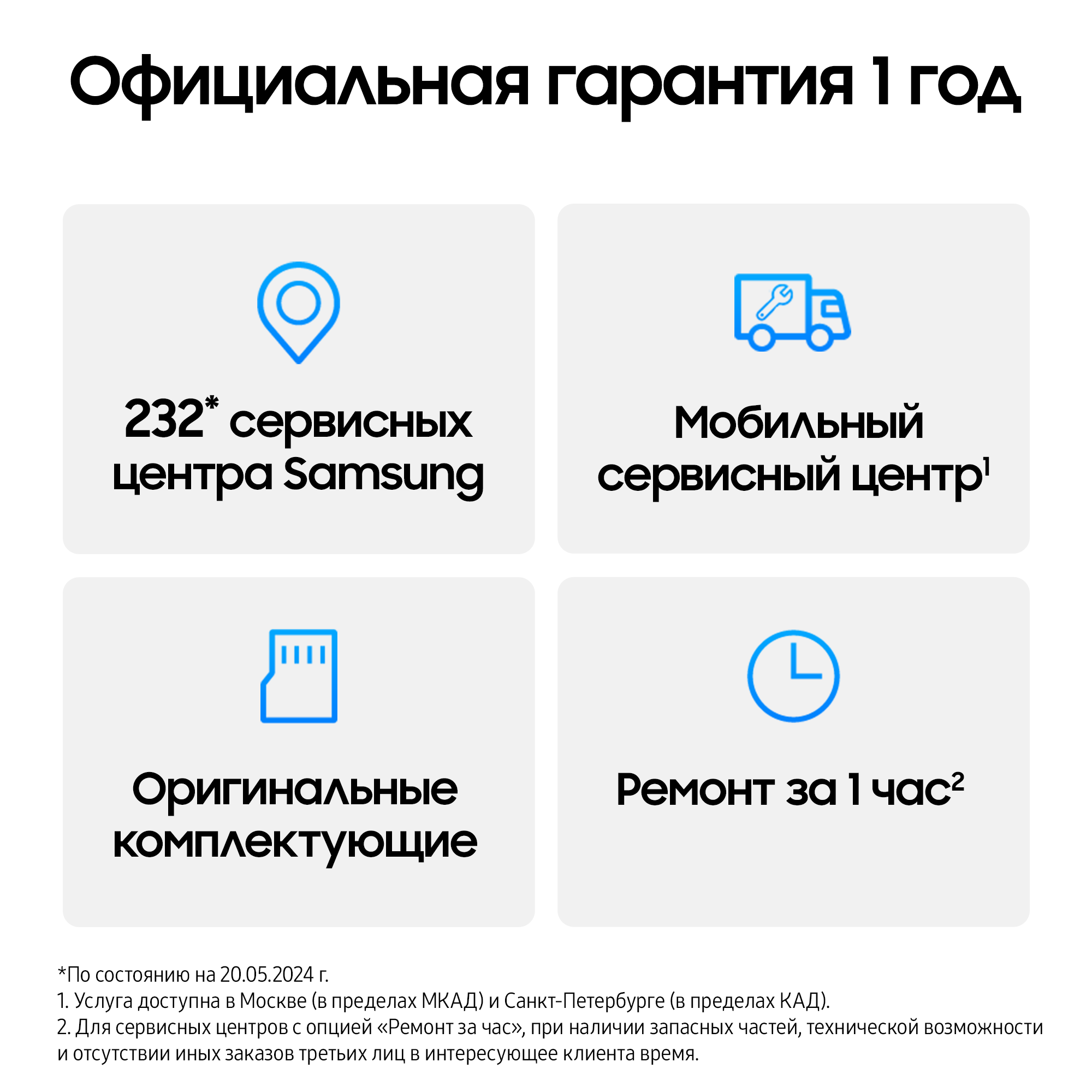 Официальная гарантия 1 год

232* сервисных центра Samsung

Мобильный сервисный центр$^{1}$

Оригинальные комплектующие

Ремонт за 1 час$^{2}$

*По состоянию на 20.05.2024 г.
1. Услуга доступна в Москве (в пределах МКАД) и Санкт-Петербурге (в пределах КАД).
2. Для сервисных центров с опцией «Ремонт за час», при наличии запасных частей, технической возможности и отсутствии иных заказов третьих лиц в интересующее клиента время.